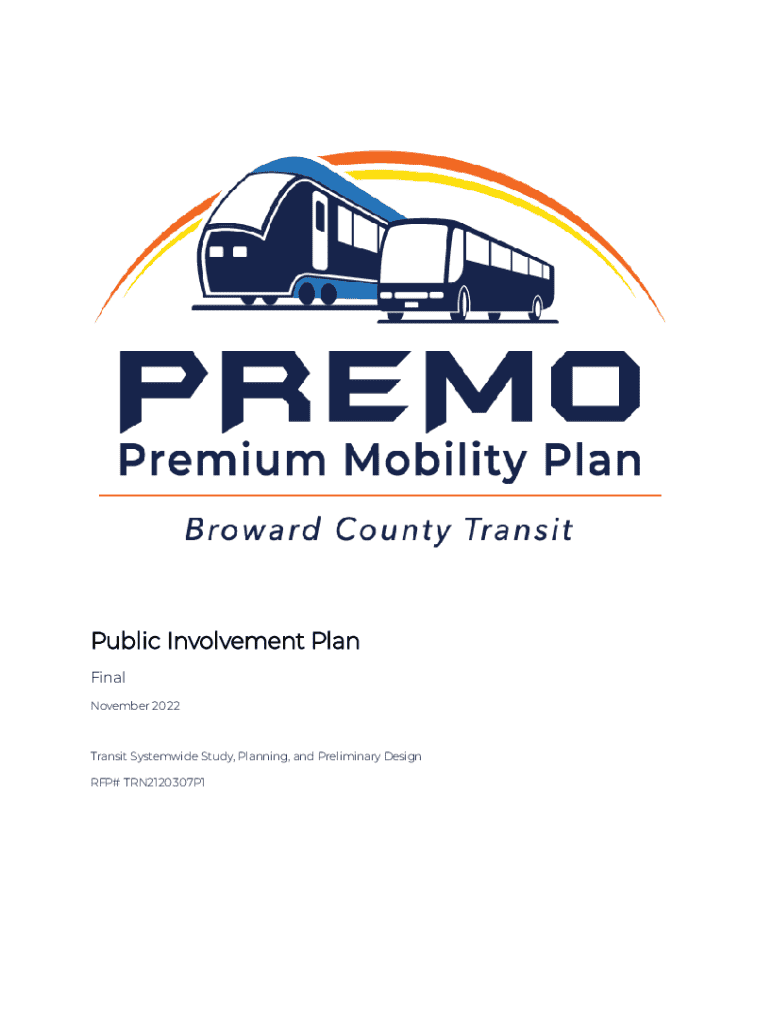 PREMO
Premium Mobility Plan
Broward County Transit

Public Involvement Plan

Final

November 2022

Transit Systemwide Study, Planning, and Preliminary Design

RFP# TRN2120307P1